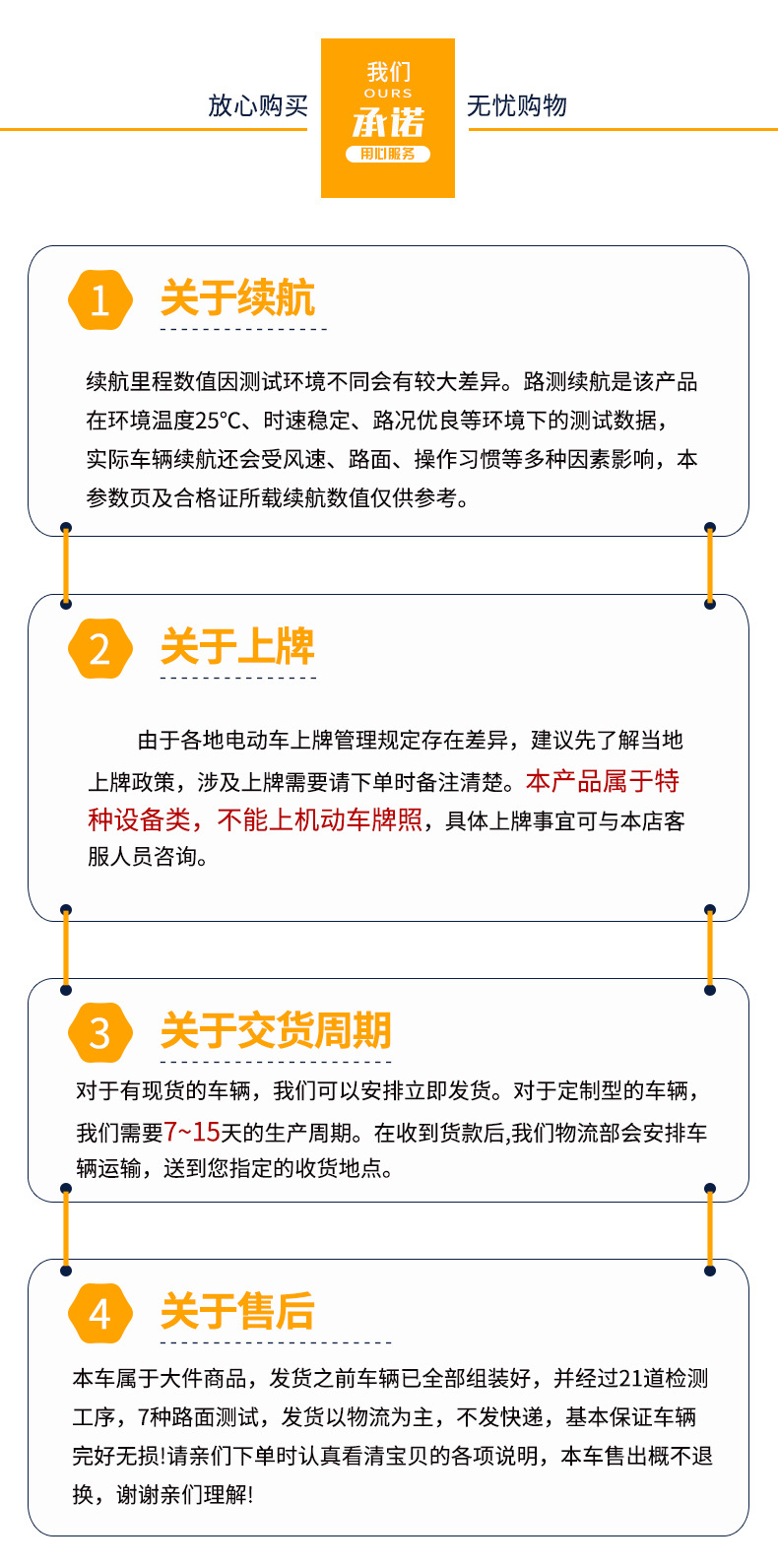 放心购买

我们
OURS
承诺
用心服务

无忧购物

1 关于续航

续航里程数值因测试环境不同会有较大差异。路测续航是该产品在环境温度25°C、时速稳定、路况优良等环境下的测试数据，实际车辆续航还会受风速、路面、操作习惯等多种因素影响，本参数页及合格证所载续航数值仅供参考。

2 关于上牌

由于各地电动车上牌管理规定存在差异，建议先了解当地上牌政策，涉及上牌需要请下单时备注清楚。本产品属于特种设备类，不能上机动车牌照，具体上牌事宜可与本店客服人员咨询。

3 关于交货周期

对于有现货的车辆，我们可以安排立即发货。对于定制型的车辆，我们需要7~15天的生产周期。在收到货款后,我们物流部会安排车辆运输，送到您指定的收货地点。

4 关于售后

本车属于大件商品，发货之前车辆已全部组装好，并经过21道检测工序，7种路面测试，发货以物流为主，不发快递，基本保证车辆完好无损!请亲们下单时认真看清宝贝的各项说明，本车售出概不退换，谢谢亲们理解!